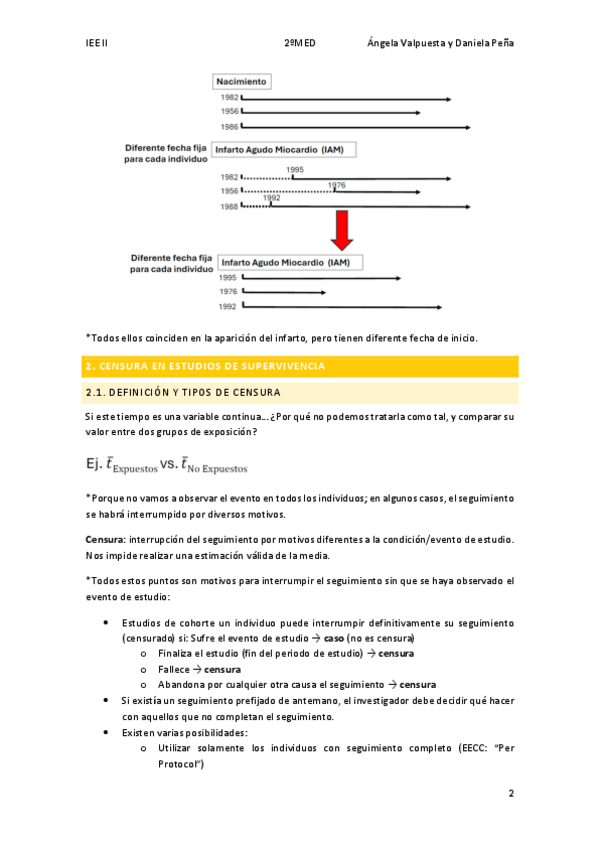 IEE II 2ºMED Ángela Valpuesta y Daniela Peña

Nacimiento

1982

1956

1986

Diferente fecha fija para cada individuo

Infarto Agudo Miocardio (IAM)

1982 1995

1956 1976

1988 1992

Diferente fecha fija para cada individuo

Infarto Agudo Miocardio (IAM)

1995

1976

1992

*Todos ellos coinciden en la aparición del infarto, pero tienen diferente fecha de inicio.

2. CENSURA EN ESTUDIOS DE SUPERVIVENCIA

2.1. DEFINICIÓN Y TIPOS DE CENSURA

Si este tiempo es una variable continua… ¿Por qué no podemos tratarla como tal, y comparar su valor entre dos grupos de exposición?

Ej. $\bar{t}_{\text{Expuestos}}$ vs. $\bar{t}_{\text{No Expuestos}}$

*Porque no vamos a observar el evento en todos los individuos; en algunos casos, el seguimiento se habrá interrumpido por diversos motivos.

Censura: interrupción del seguimiento por motivos diferentes a la condición/evento de estudio. Nos impide realizar una estimación válida de la media.

*Todos estos puntos son motivos para interrumpir el seguimiento sin que se haya observado el evento de estudio:

• Estudios de cohorte un individuo puede interrumpir definitivamente su seguimiento (censurado) si: Sufre el evento de estudio → caso (no es censura)
  o Finaliza el estudio (fin del periodo de estudio) → censura
  o Fallece → censura
  o Abandona por cualquier otra causa el seguimiento → censura
• Si existía un seguimiento prefijado de antemano, el investigador debe decidir qué hacer con aquellos que no completan el seguimiento.
• Existen varias posibilidades:
  o Utilizar solamente los individuos con seguimiento completo (EECC: "Per Protocol")

2